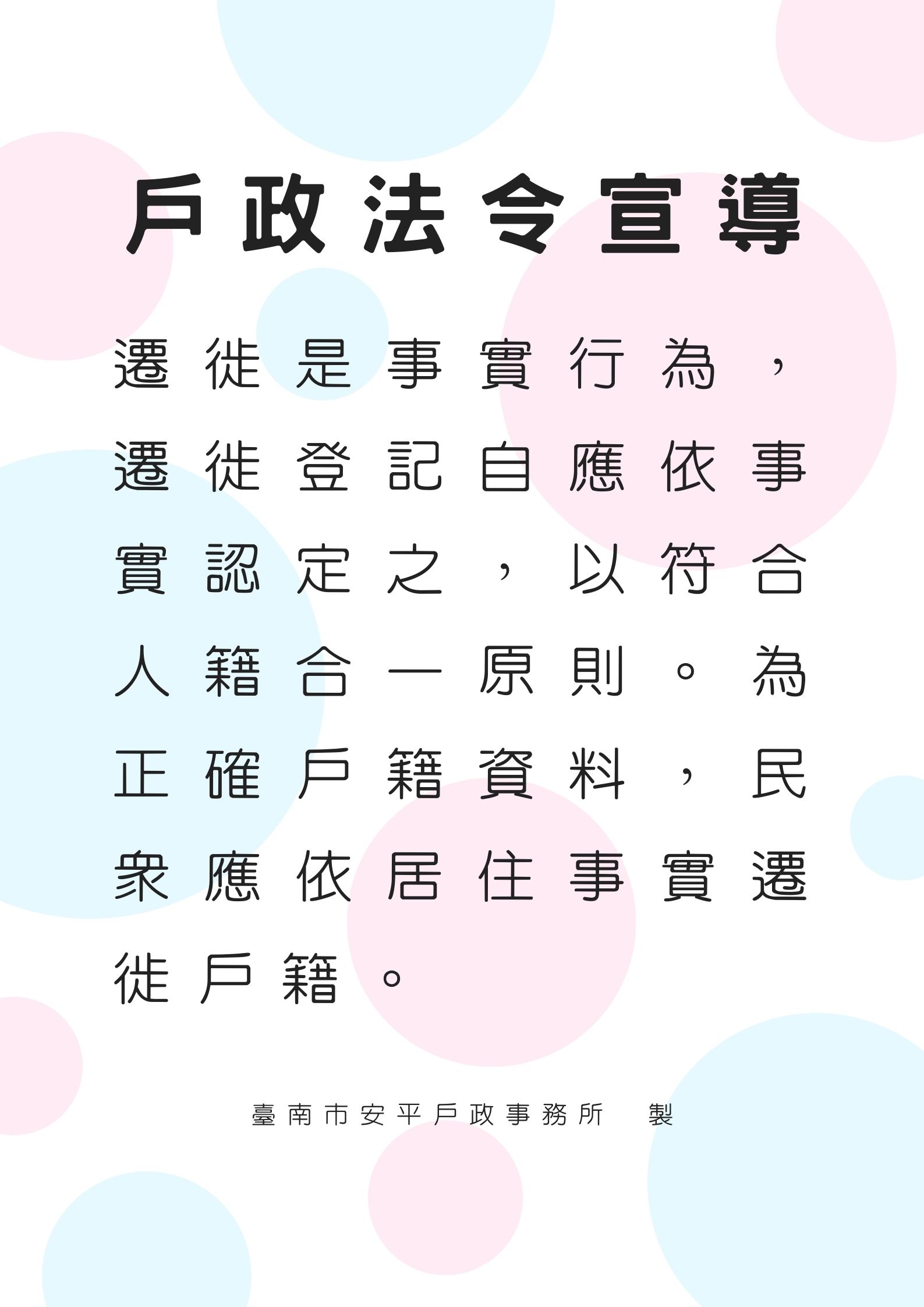 戶政法令宣導

遷徙是事實行為，遷徙登記自應依事實認定之，以符合人籍合一原則。為正確戶籍資料，民眾應依居住事實遷徙戶籍。

臺南市安平戶政事務所　製